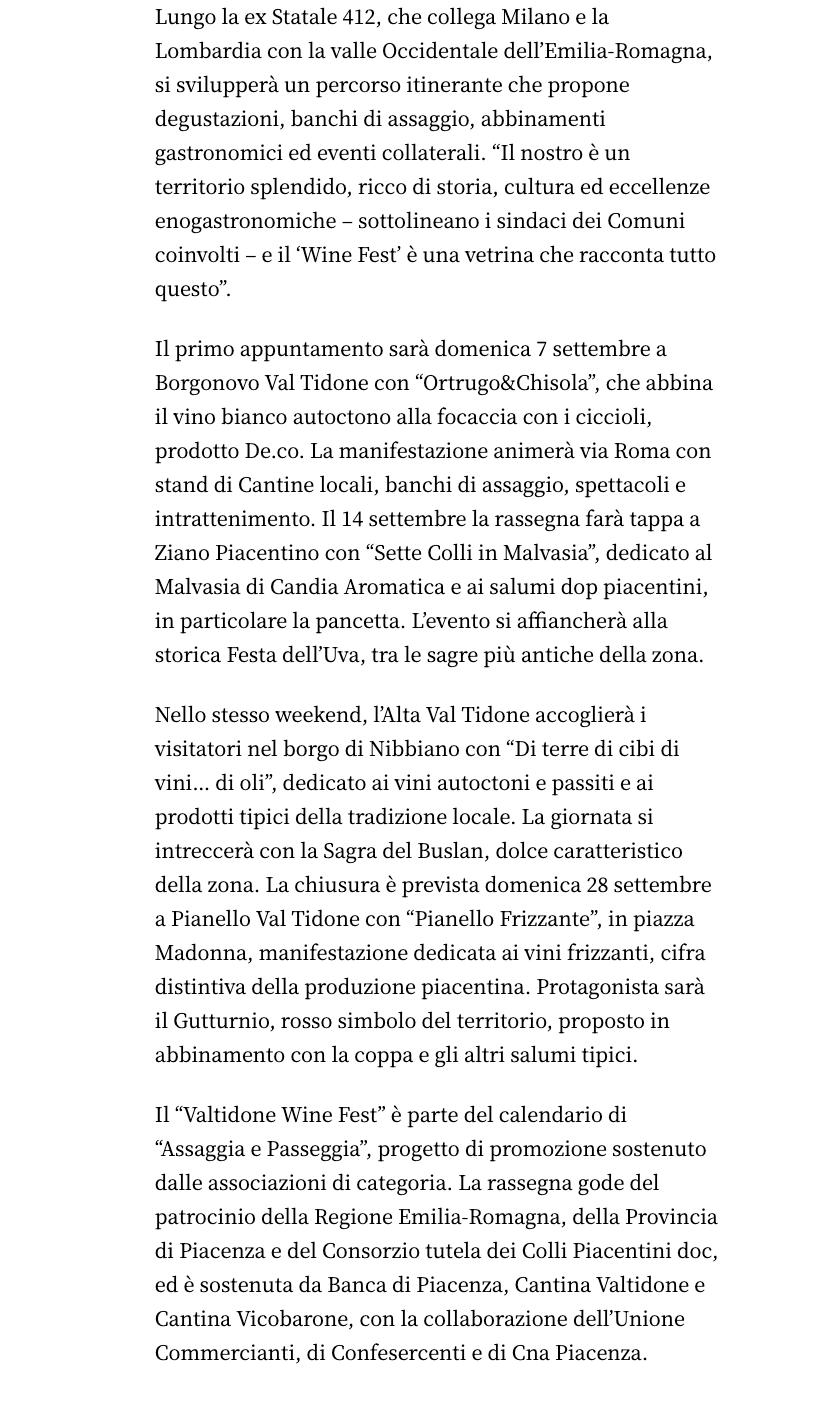 Lungo la ex Statale 412, che collega Milano e la Lombardia con la valle Occidentale dell’Emilia-Romagna, si svilupperà un percorso itinerante che propone degustazioni, banchi di assaggio, abbinamenti gastronomici ed eventi collaterali. “Il nostro è un territorio splendido, ricco di storia, cultura ed eccellenze enogastronomiche – sottolineano i sindaci dei Comuni coinvolti – e il ‘Wine Fest’ è una vetrina che racconta tutto questo”.

Il primo appuntamento sarà domenica 7 settembre a Borgonovo Val Tidone con “Ortrugo&Chisola”, che abbina il vino bianco autoctono alla focaccia con i ciccioli, prodotto De.co. La manifestazione animerà via Roma con stand di Cantine locali, banchi di assaggio, spettacoli e intrattenimento. Il 14 settembre la rassegna farà tappa a Ziano Piacentino con “Sette Colli in Malvasia”, dedicato al Malvasia di Candia Aromatica e ai salumi dop piacentini, in particolare la pancetta. L’evento si affiancherà alla storica Festa dell’Uva, tra le sagre più antiche della zona.

Nello stesso weekend, l’Alta Val Tidone accoglierà i visitatori nel borgo di Nibbiano con “Di terre di cibi di vini… di oli”, dedicato ai vini autoctoni e passiti e ai prodotti tipici della tradizione locale. La giornata si intreccerà con la Sagra del Buslan, dolce caratteristico della zona. La chiusura è prevista domenica 28 settembre a Pianello Val Tidone con “Pianello Frizzante”, in piazza Madonna, manifestazione dedicata ai vini frizzanti, cifra distintiva della produzione piacentina. Protagonista sarà il Gutturnio, rosso simbolo del territorio, proposto in abbinamento con la coppa e gli altri salumi tipici.

Il “Valtidone Wine Fest” è parte del calendario di “Assaggia e Passeggia”, progetto di promozione sostenuto dalle associazioni di categoria. La rassegna gode del patrocinio della Regione Emilia-Romagna, della Provincia di Piacenza e del Consorzio tutela dei Colli Piacentini doc, ed è sostenuta da Banca di Piacenza, Cantina Valtidone e Cantina Vicobarone, con la collaborazione dell’Unione Commercianti, di Confesercenti e di Cna Piacenza.